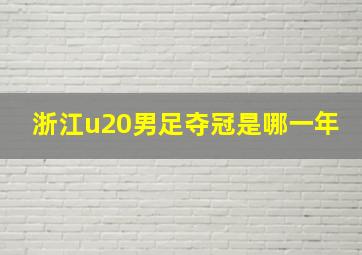 浙江u20男足夺冠是哪一年